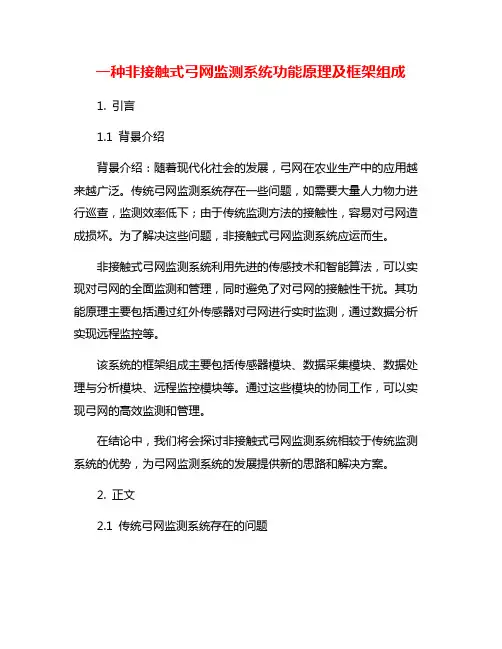 一种非接触式弓网监测系统功能原理及框架组成

1. 引言

1.1 背景介绍

背景介绍：随着现代化社会的发展，弓网在农业生产中的应用越来越广泛。传统弓网监测系统存在一些问题，如需要大量人力物力进行巡查，监测效率低下；由于传统监测方法的接触性，容易对弓网造成损坏。为了解决这些问题，非接触式弓网监测系统应运而生。

非接触式弓网监测系统利用先进的传感技术和智能算法，可以实现对弓网的全面监测和管理，同时避免了对弓网的接触性干扰。其功能原理主要包括通过红外传感器对弓网进行实时监测，通过数据分析实现远程监控等。

该系统的框架组成主要包括传感器模块、数据采集模块、数据处理与分析模块、远程监控模块等。通过这些模块的协同工作，可以实现弓网的高效监测和管理。

在结论中，我们将会探讨非接触式弓网监测系统相较于传统监测系统的优势，为弓网监测系统的发展提供新的思路和解决方案。

2. 正文

2.1 传统弓网监测系统存在的问题